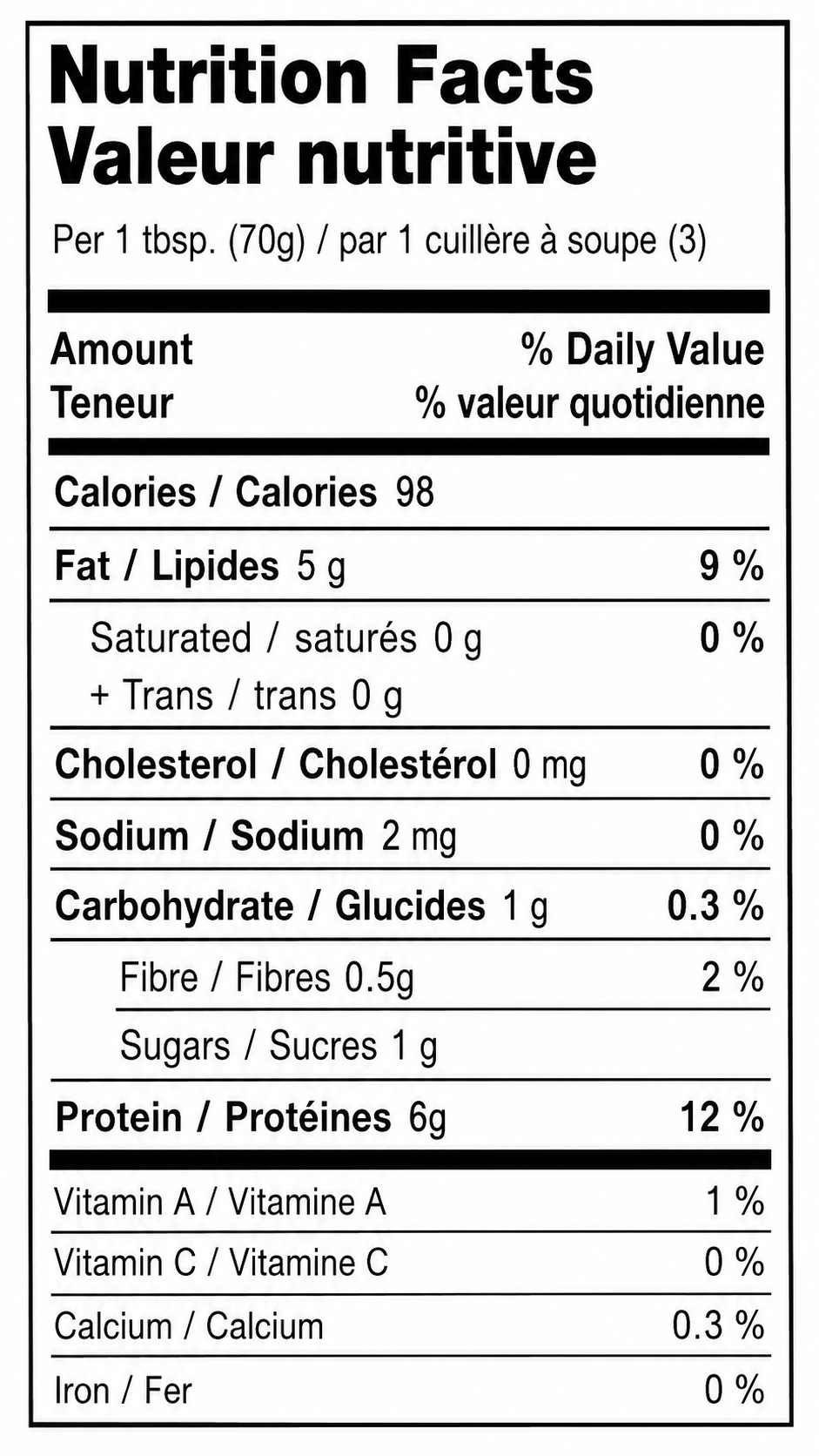 Nutrition Facts
Valeur nutritive

Per 1 tbsp. (70g) / par 1 cuillère à soupe (3)

Amount
Teneur

% Daily Value
% valeur quotidienne

Calories / Calories 98

Fat / Lipides 5 g 9 %

Saturated / saturés 0 g 0 %
+ Trans / trans 0 g

Cholesterol / Cholestérol 0 mg 0 %

Sodium / Sodium 2 mg 0 %

Carbohydrate / Glucides 1 g 0.3 %

Fibre / Fibres 0.5g 2 %

Sugars / Sucres 1 g

Protein / Protéines 6g 12 %

Vitamin A / Vitamine A 1 %

Vitamin C / Vitamine C 0 %

Calcium / Calcium 0.3 %

Iron / Fer 0 %